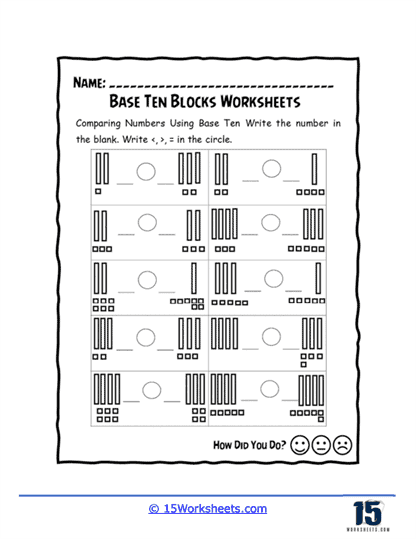 NAME: ________________________________

BASE TEN BLOCKS WORKSHEETS

Comparing Numbers Using Base Ten Write the number in the blank. Write <, >, = in the circle.

HOW DID YOU DO?

© 15Worksheets.com

15 WORKSHEETS.COM